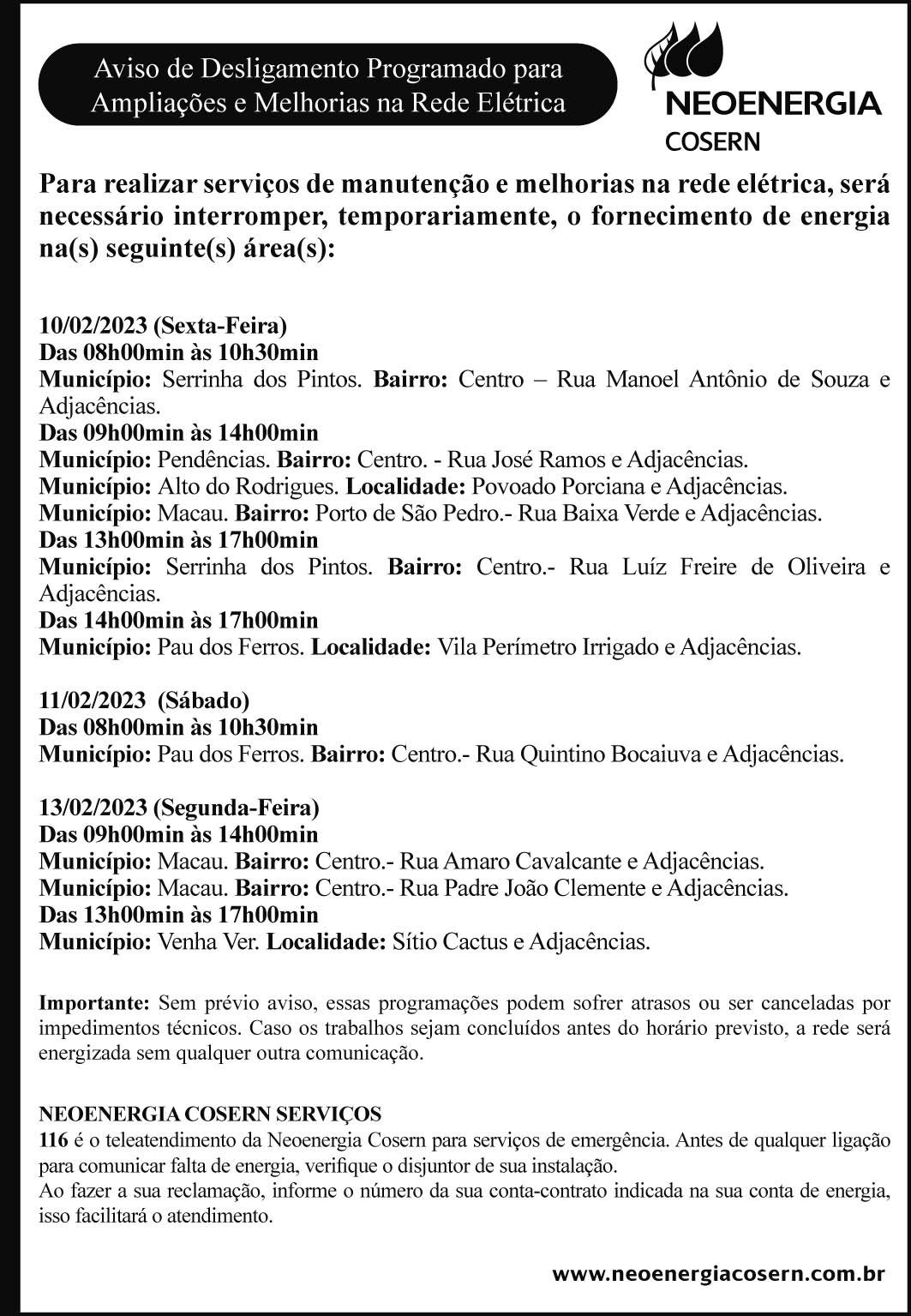 Aviso de Desligamento Programado para Ampliações e Melhorias na Rede Elétrica

NEOENERGIA
COSERN

Para realizar serviços de manutenção e melhorias na rede elétrica, será necessário interromper, temporariamente, o fornecimento de energia na(s) seguinte(s) área(s):

10/02/2023 (Sexta-Feira)
Das 08h00min às 10h30min
Município: Serrinha dos Pintos. Bairro: Centro – Rua Manoel Antônio de Souza e Adjacências.
Das 09h00min às 14h00min
Município: Pendências. Bairro: Centro. - Rua José Ramos e Adjacências.
Município: Alto do Rodrigues. Localidade: Povoado Porciana e Adjacências.
Município: Macau. Bairro: Porto de São Pedro.- Rua Baixa Verde e Adjacências.
Das 13h00min às 17h00min
Município: Serrinha dos Pintos. Bairro: Centro.- Rua Luíz Freire de Oliveira e Adjacências.
Das 14h00min às 17h00min
Município: Pau dos Ferros. Localidade: Vila Perímetro Irrigado e Adjacências.

11/02/2023 (Sábado)
Das 08h00min às 10h30min
Município: Pau dos Ferros. Bairro: Centro.- Rua Quintino Bocaiuva e Adjacências.

13/02/2023 (Segunda-Feira)
Das 09h00min às 14h00min
Município: Macau. Bairro: Centro.- Rua Amaro Cavalcante e Adjacências.
Município: Macau. Bairro: Centro.- Rua Padre João Clemente e Adjacências.
Das 13h00min às 17h00min
Município: Venha Ver. Localidade: Sítio Cactus e Adjacências.

Importante: Sem prévio aviso, essas programações podem sofrer atrasos ou ser canceladas por impedimentos técnicos. Caso os trabalhos sejam concluídos antes do horário previsto, a rede será energizada sem qualquer outra comunicação.

NEOENERGIA COSERN SERVIÇOS
116 é o teleatendimento da Neoenergia Cosern para serviços de emergência. Antes de qualquer ligação para comunicar falta de energia, verifique o disjuntor de sua instalação.
Ao fazer a sua reclamação, informe o número da sua conta-contrato indicada na sua conta de energia, isso facilitará o atendimento.

www.neoenergiacosern.com.br